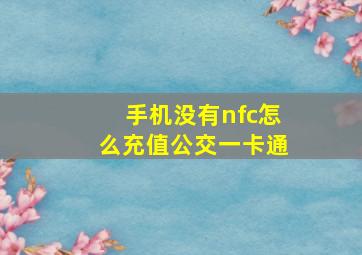 手机没有nfc怎么充值公交一卡通